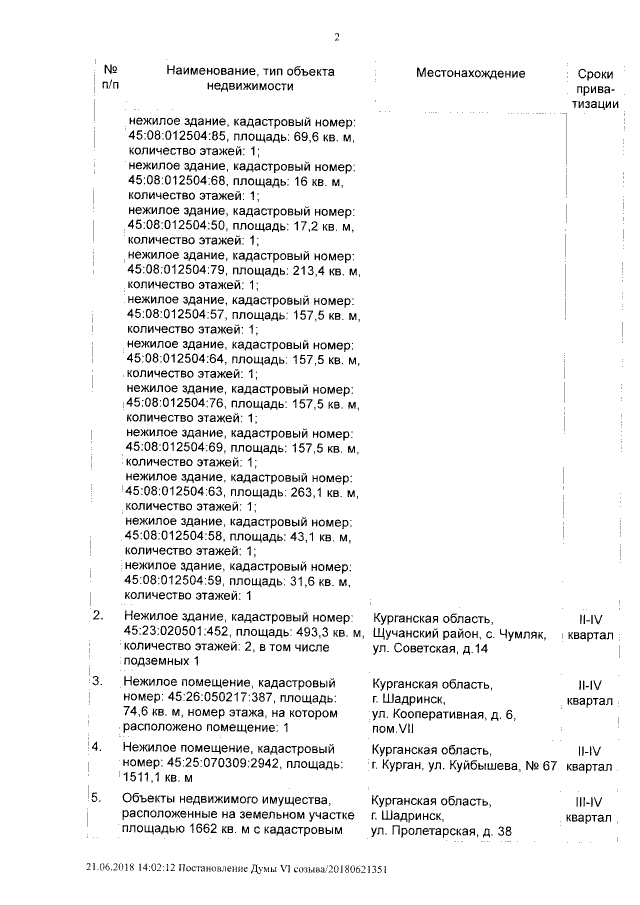 2

| № п/п | Наименование, тип объекта недвижимости | Местонахождение | Сроки приватизации |
|---|---|---|---|
| | нежилое здание, кадастровый номер: 45:08:012504:85, площадь: 69,6 кв. м, количество этажей: 1; нежилое здание, кадастровый номер: 45:08:012504:68, площадь: 16 кв. м, количество этажей: 1; нежилое здание, кадастровый номер: 45:08:012504:50, площадь: 17,2 кв. м, количество этажей: 1; нежилое здание, кадастровый номер: 45:08:012504:79, площадь: 213,4 кв. м, количество этажей: 1; нежилое здание, кадастровый номер: 45:08:012504:57, площадь: 157,5 кв. м, количество этажей: 1; нежилое здание, кадастровый номер: 45:08:012504:64, площадь: 157,5 кв. м, количество этажей: 1; нежилое здание, кадастровый номер: 45:08:012504:76, площадь: 157,5 кв. м, количество этажей: 1; нежилое здание, кадастровый номер: 45:08:012504:69, площадь: 157,5 кв. м, количество этажей: 1; нежилое здание, кадастровый номер: 45:08:012504:63, площадь: 263,1 кв. м, количество этажей: 1; нежилое здание, кадастровый номер: 45:08:012504:58, площадь: 43,1 кв. м, количество этажей: 1; нежилое здание, кадастровый номер: 45:08:012504:59, площадь: 31,6 кв. м, количество этажей: 1 | | |
| 2. | Нежилое здание, кадастровый номер: 45:23:020501:452, площадь: 493,3 кв. м, количество этажей: 2, в том числе подземных 1 | Курганская область, Щучанский район, с. Чумляк, ул. Советская, д.14 | II-IV квартал |
| 3. | Нежилое помещение, кадастровый номер: 45:26:050217:387, площадь: 74,6 кв. м, номер этажа, на котором расположено помещение: 1 | Курганская область, г. Шадринск, ул. Кооперативная, д. 6, пом.VII | II-IV квартал |
| 4. | Нежилое помещение, кадастровый номер: 45:25:070309:2942, площадь: 1511,1 кв. м | Курганская область, г. Курган, ул. Куйбышева, № 67 | II-IV квартал |
| 5. | Объекты недвижимого имущества, расположенные на земельном участке площадью 1662 кв. м с кадастровым | Курганская область, г. Шадринск, ул. Пролетарская, д. 38 | III-IV квартал |

21.06.2018 14:02:12 Постановление Думы VI созыва/20180621351